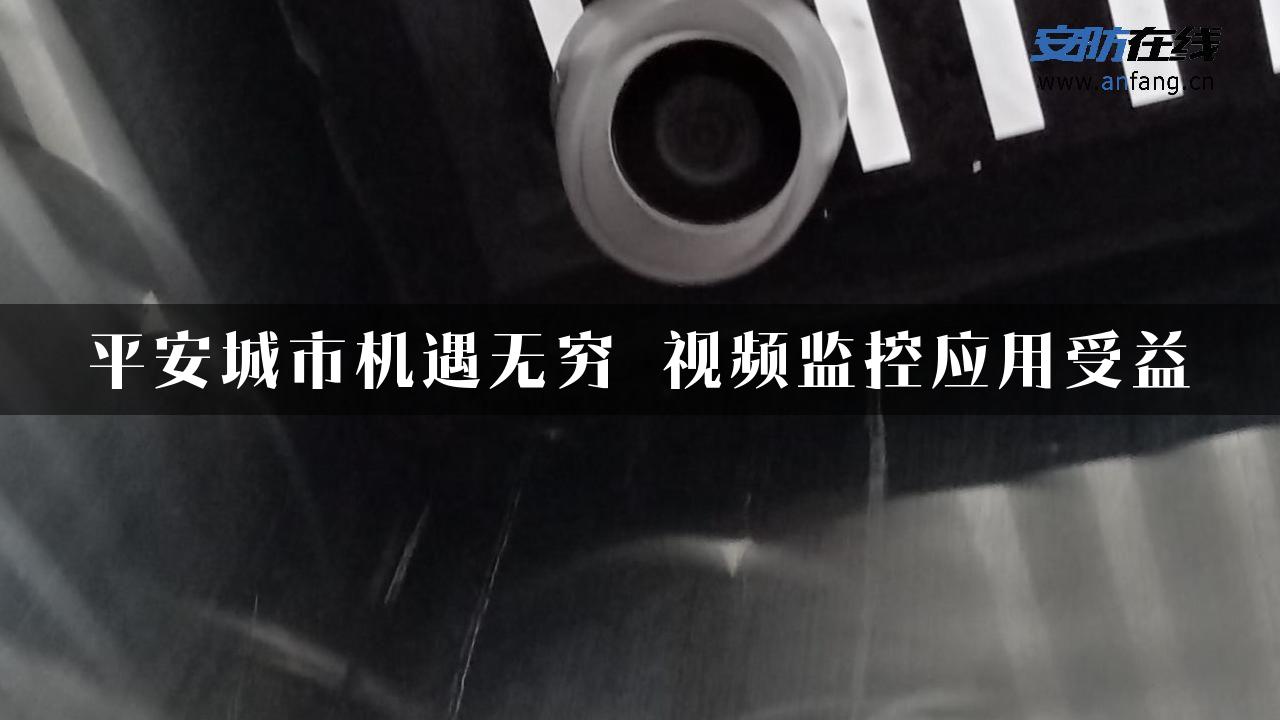 安防在线
www.anfang.cn

平安城市机遇无穷 视频监控应用受益